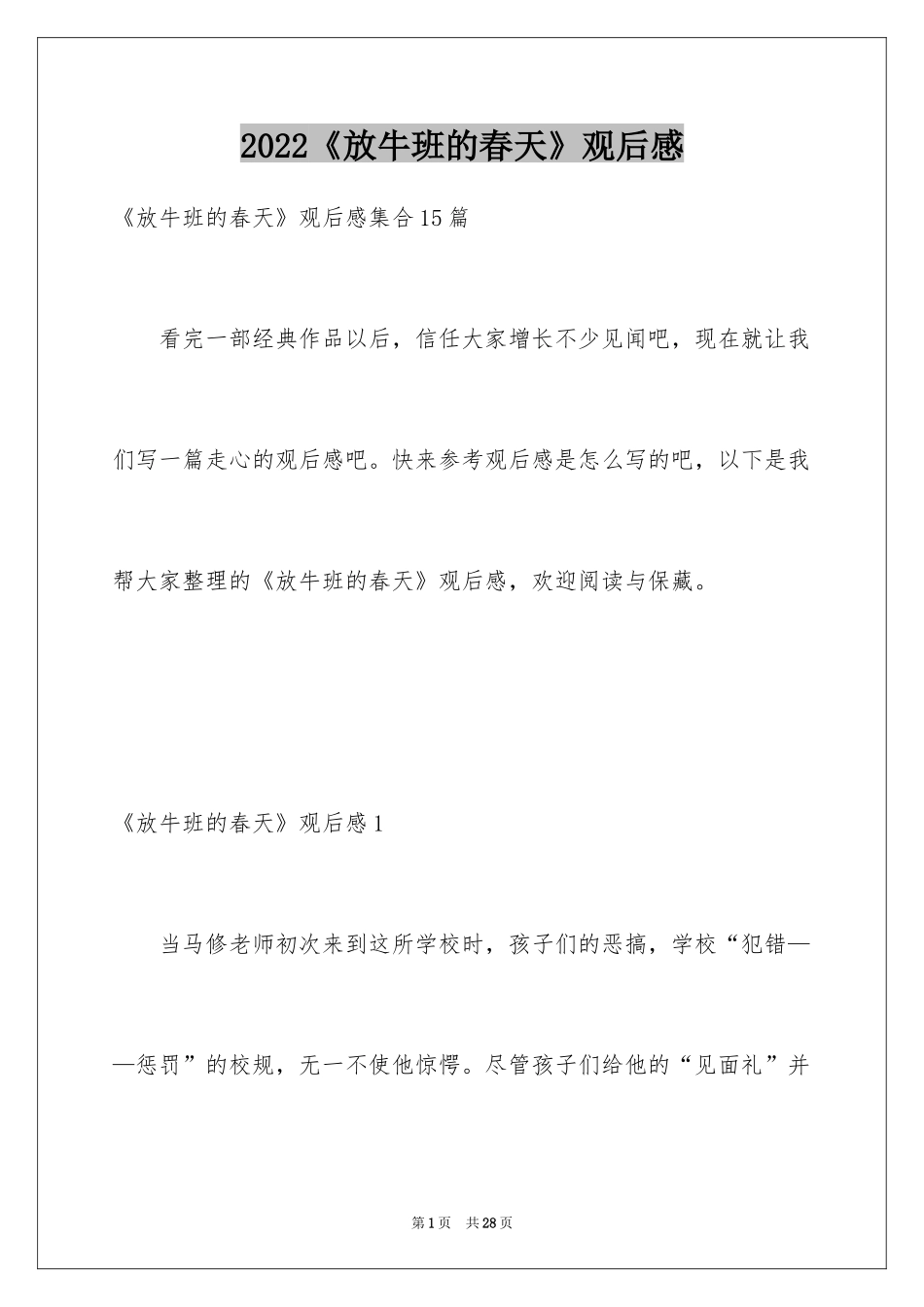 2022《放牛班的春天》观后感

《放牛班的春天》观后感集合15篇

看完一部经典作品以后，信任大家增长不少见闻吧，现在就让我们写一篇走心的观后感吧。快来参考观后感是怎么写的吧，以下是我帮大家整理的《放牛班的春天》观后感，欢迎阅读与保藏。

《放牛班的春天》观后感1

当马修老师初次来到这所学校时，孩子们的恶搞，学校“犯错——惩罚”的校规，无一不使他惊愕。尽管孩子们给他的“见面礼”并

第1页 共28页